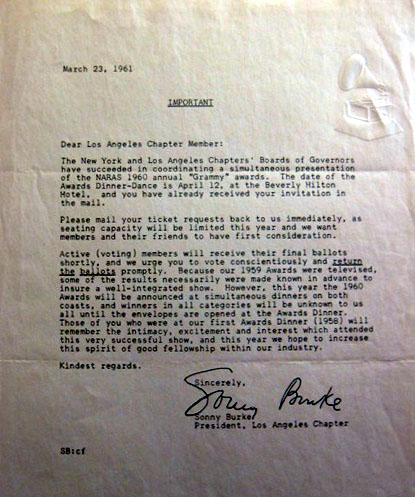 March 23, 1961

IMPORTANT

Dear Los Angeles Chapter Member:

The New York and Los Angeles Chapters' Boards of Governors have succeeded in coordinating a simultaneous presentation of the NARAS 1960 annual "Grammy" awards. The date of the Awards Dinner-Dance is April 12, at the Beverly Hilton Hotel, and you have already received your invitation in the mail.

Please mail your ticket requests back to us immediately, as seating capacity will be limited this year and we want members and their friends to have first consideration.

Active (voting) members will receive their final ballots shortly, and we urge you to vote conscientiously and return the ballots promptly. Because our 1959 Awards were televised, some of the results necessarily were made known in advance to insure a well-integrated show. However, this year the 1960 Awards will be announced at simultaneous dinners on both coasts, and winners in all categories will be unknown to us all until the envelopes are opened at the Awards Dinner. Those of you who were at our first Awards Dinner (1958) will remember the intimacy, excitement and interest which attended this very successful show, and this year we hope to increase this spirit of good fellowship within our industry.

Kindest regards.

Sincerely,

Sonny Burke

Sonny Burke
President, Los Angeles Chapter

SB:cf